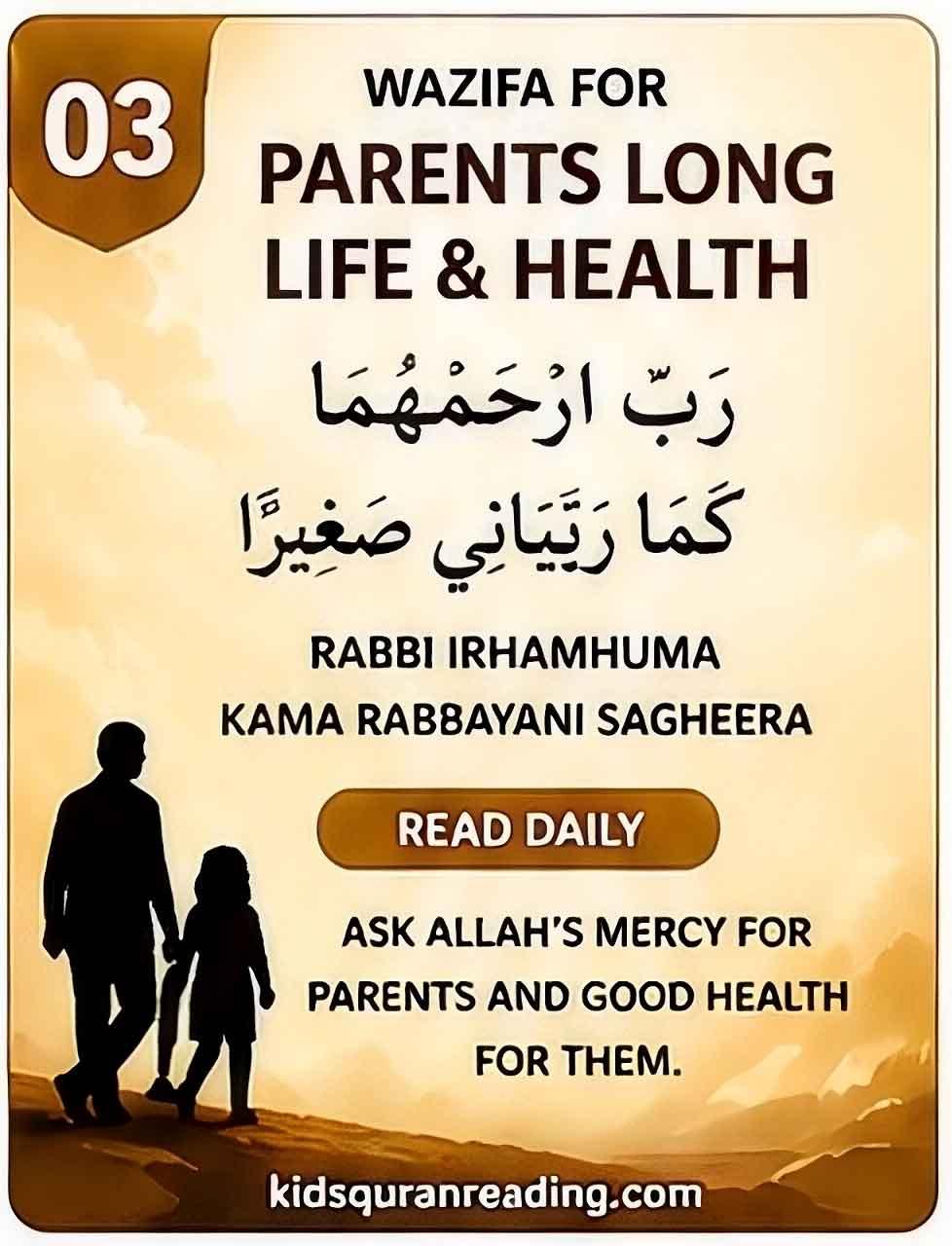 03

WAZIFA FOR
PARENTS LONG LIFE & HEALTH

رَبِّ ارْحَمْهُمَا
كَمَا رَبَّيَانِي صَغِيرًا

RABBI IRHAMHUMA
KAMA RABBAYANI SAGHEERA

READ DAILY

ASK ALLAH'S MERCY FOR PARENTS AND GOOD HEALTH FOR THEM.

kidsquranreading.com